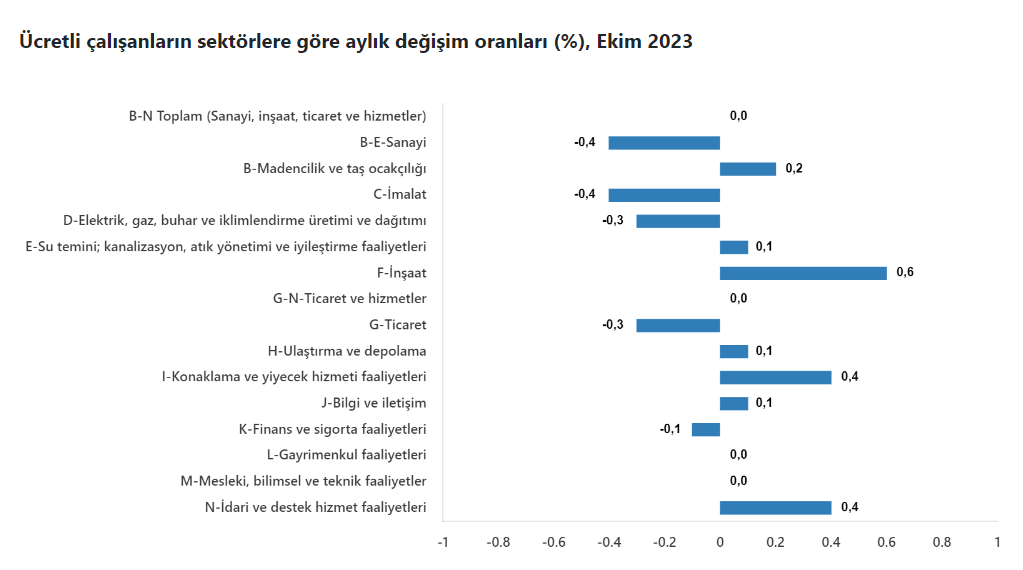 Ücretli çalışanların sektörlere göre aylık değişim oranları (%), Ekim 2023

B-N Toplam (Sanayi, inşaat, ticaret ve hizmetler) 0,0
B-E-Sanayi -0,4
B-Madencilik ve taş ocakçılığı 0,2
C-İmalat -0,4
D-Elektrik, gaz, buhar ve iklimlendirme üretimi ve dağıtımı -0,3
E-Su temini; kanalizasyon, atık yönetimi ve iyileştirme faaliyetleri 0,1
F-İnşaat 0,6
G-N-Ticaret ve hizmetler 0,0
G-Ticaret -0,3
H-Ulaştırma ve depolama 0,1
I-Konaklama ve yiyecek hizmeti faaliyetleri 0,4
J-Bilgi ve iletişim 0,1
K-Finans ve sigorta faaliyetleri -0,1
L-Gayrimenkul faaliyetleri 0,0
M-Mesleki, bilimsel ve teknik faaliyetler 0,0
N-İdari ve destek hizmet faaliyetleri 0,4

-1 -0.8 -0.6 -0.4 -0.2 0 0.2 0.4 0.6 0.8 1